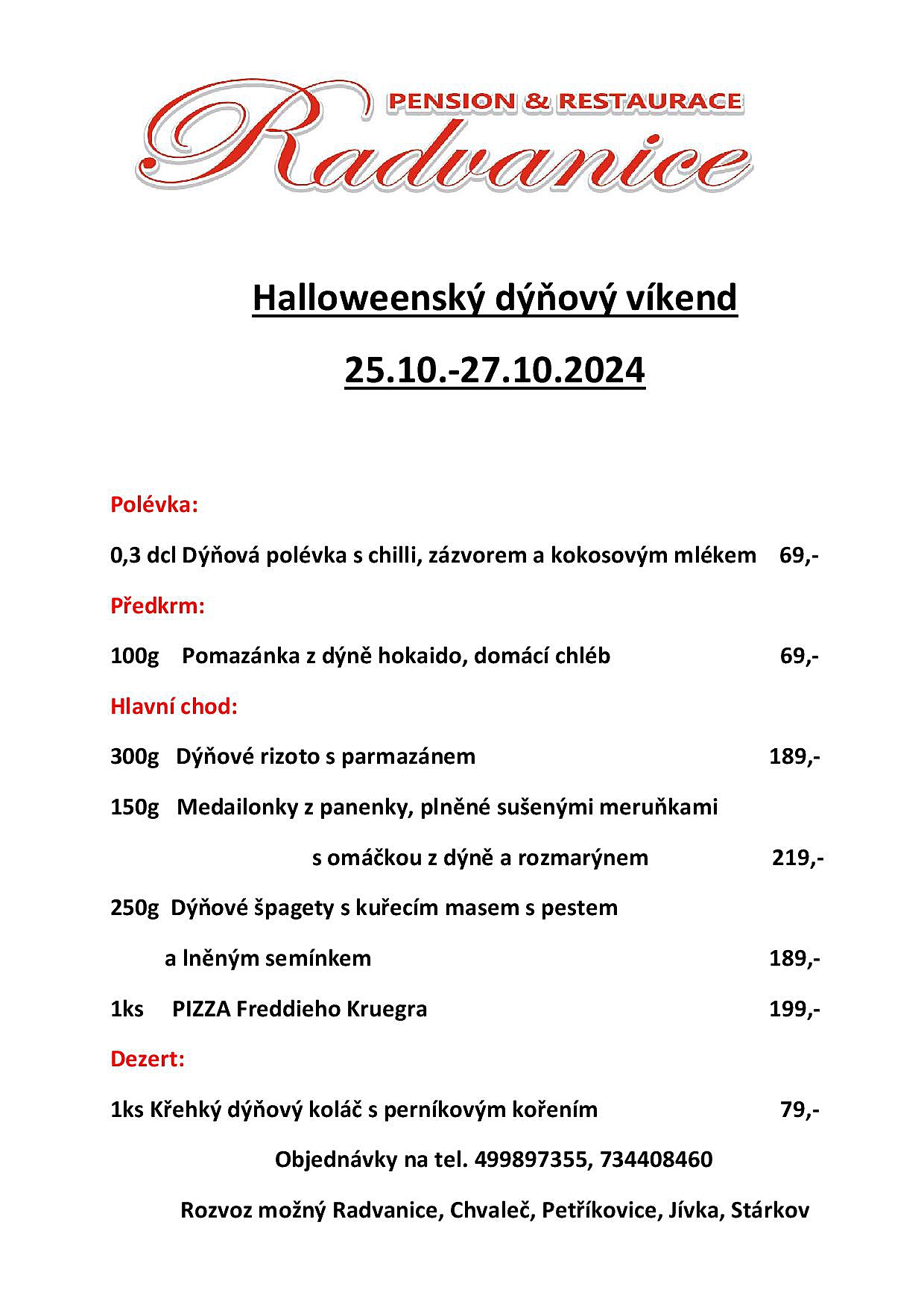 PENSION & RESTAURACE
Radvanice

Halloweenský dýňový víkend

25.10.-27.10.2024

Polévka:

0,3 dcl Dýňová polévka s chilli, zázvorem a kokosovým mlékem 69,-

Předkrm:

100g Pomazánka z dýně hokaido, domácí chléb 69,-

Hlavní chod:

300g Dýňové rizoto s parmazánem 189,-

150g Medailonky z panenky, plněné sušenými meruňkami s omáčkou z dýně a rozmarýnem 219,-

250g Dýňové špagety s kuřecím masem s pestem a lněným semínkem 189,-

1ks PIZZA Freddieho Kruegra 199,-

Dezert:

1ks Křehký dýňový koláč s perníkovým kořením 79,-

Objednávky na tel. 499897355, 734408460

Rozvoz možný Radvanice, Chvaleč, Petříkovice, Jívka, Stárkov